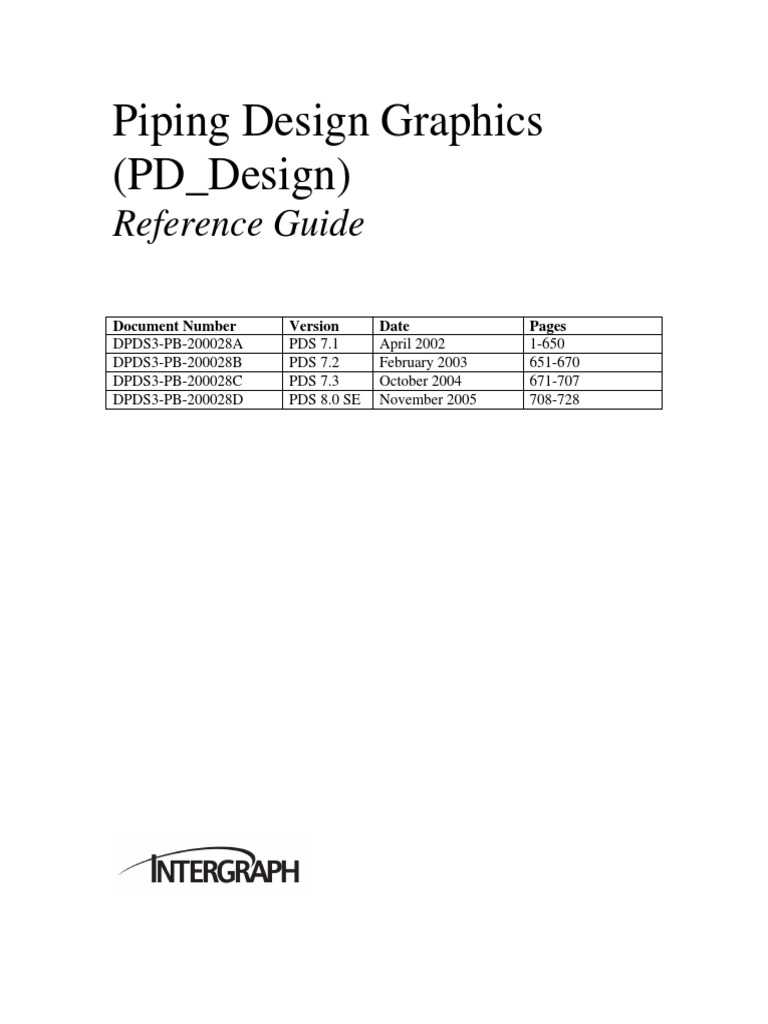 Piping Design Graphics
(PD_Design)
Reference Guide

| Document Number | Version | Date | Pages |
|---|---|---|---|
| DPDS3-PB-200028A | PDS 7.1 | April 2002 | 1-650 |
| DPDS3-PB-200028B | PDS 7.2 | February 2003 | 651-670 |
| DPDS3-PB-200028C | PDS 7.3 | October 2004 | 671-707 |
| DPDS3-PB-200028D | PDS 8.0 SE | November 2005 | 708-728 |

INTERGRAPH